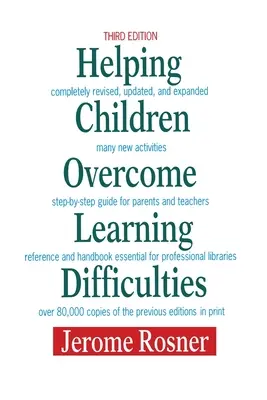 THIRD EDITION

Helping

completely revised, updated, and expanded

Children

many new activities

Overcome

step-by-step guide for parents and teachers

Learning

reference and handbook essential for professional libraries

Difficulties

over 80,000 copies of the previous editions in print

Jerome Rosner